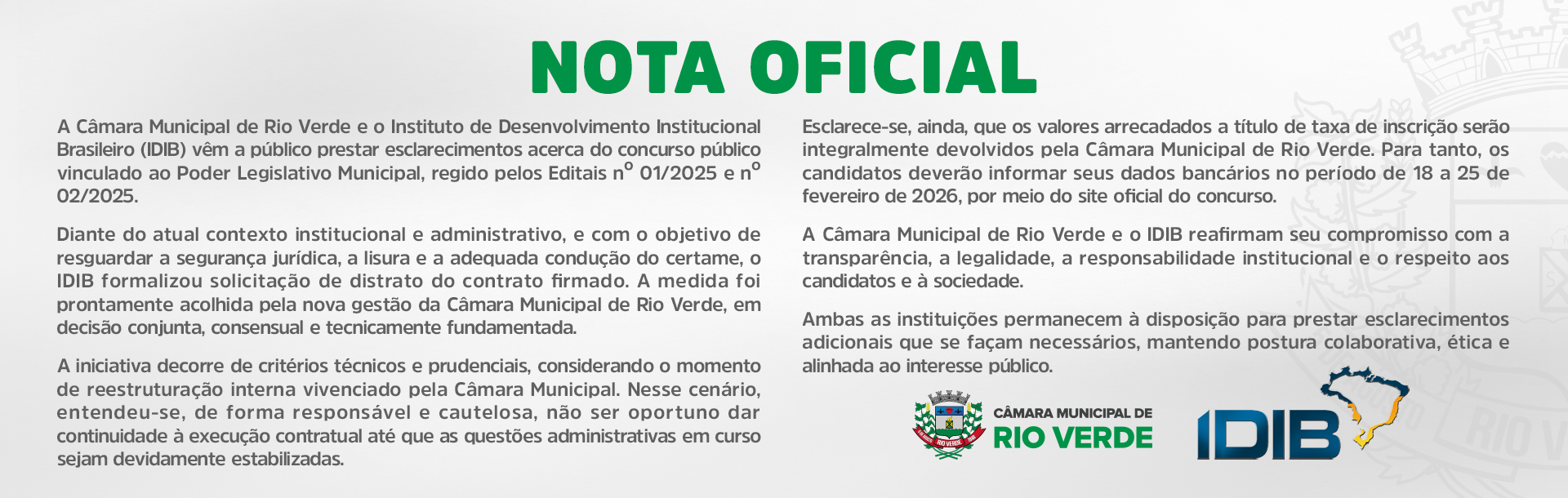 NOTA OFICIAL

A Câmara Municipal de Rio Verde e o Instituto de Desenvolvimento Institucional Brasileiro (IDIB) vêm a público prestar esclarecimentos acerca do concurso público vinculado ao Poder Legislativo Municipal, regido pelos Editais nº 01/2025 e nº 02/2025.

Diante do atual contexto institucional e administrativo, e com o objetivo de resguardar a segurança jurídica, a lisura e a adequada condução do certame, o IDIB formalizou solicitação de distrato do contrato firmado. A medida foi prontamente acolhida pela nova gestão da Câmara Municipal de Rio Verde, em decisão conjunta, consensual e tecnicamente fundamentada.

A iniciativa decorre de critérios técnicos e prudenciais, considerando o momento de reestruturação interna vivenciado pela Câmara Municipal. Nesse cenário, entendeu-se, de forma responsável e cautelosa, não ser oportuno dar continuidade à execução contratual até que as questões administrativas em curso sejam devidamente estabilizadas.

Esclarece-se, ainda, que os valores arrecadados a título de taxa de inscrição serão integralmente devolvidos pela Câmara Municipal de Rio Verde. Para tanto, os candidatos deverão informar seus dados bancários no período de 18 a 25 de fevereiro de 2026, por meio do site oficial do concurso.

A Câmara Municipal de Rio Verde e o IDIB reafirmam seu compromisso com a transparência, a legalidade, a responsabilidade institucional e o respeito aos candidatos e à sociedade.

Ambas as instituições permanecem à disposição para prestar esclarecimentos adicionais que se façam necessários, mantendo postura colaborativa, ética e alinhada ao interesse público.

RIO VERDE

CÂMARA MUNICIPAL DE
RIO VERDE

IDIB